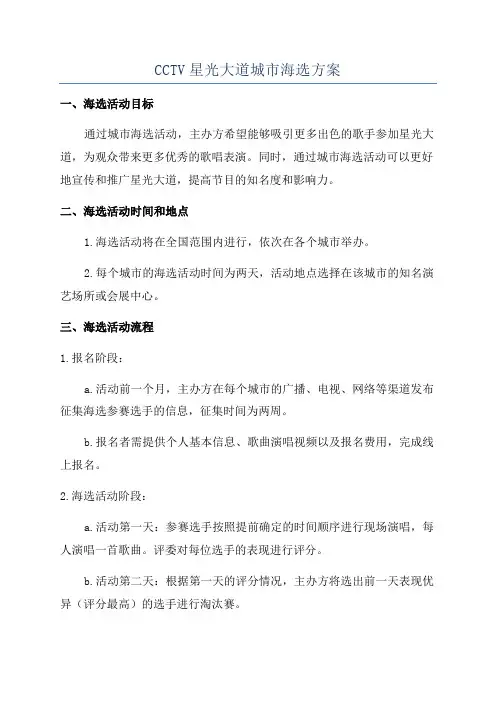 CCTV 星光大道城市海选方案

一、海选活动目标

通过城市海选活动，主办方希望能够吸引更多出色的歌手参加星光大道，为观众带来更多优秀的歌唱表演。同时，通过城市海选活动可以更好地宣传和推广星光大道，提高节目的知名度和影响力。

二、海选活动时间和地点

1.海选活动将在全国范围内进行，依次在各个城市举办。

2.每个城市的海选活动时间为两天，活动地点选择在该城市的知名演艺场所或会展中心。

三、海选活动流程

1.报名阶段：

a.活动前一个月，主办方在每个城市的广播、电视、网络等渠道发布征集海选参赛选手的信息，征集时间为两周。

b.报名者需提供个人基本信息、歌曲演唱视频以及报名费用，完成线上报名。

2.海选活动阶段：

a.活动第一天：参赛选手按照提前确定的时间顺序进行现场演唱，每人演唱一首歌曲。评委对每位选手的表现进行评分。

b.活动第二天：根据第一天的评分情况，主办方将选出前一天表现优异（评分最高）的选手进行淘汰赛。